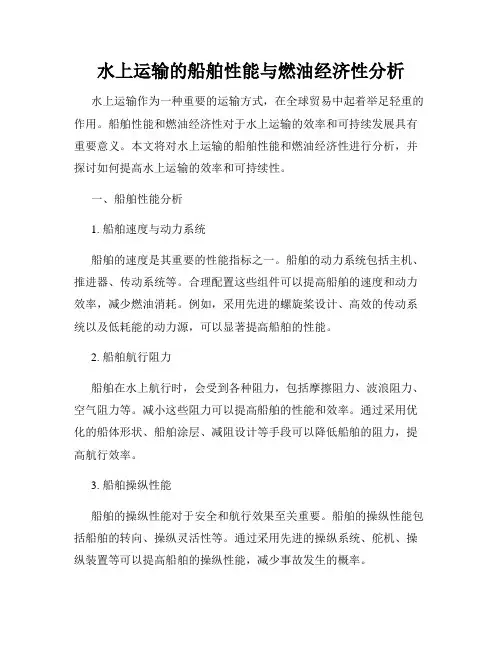 水上运输的船舶性能与燃油经济性分析

水上运输作为一种重要的运输方式，在全球贸易中起着举足轻重的作用。船舶性能和燃油经济性对于水上运输的效率和可持续发展具有重要意义。本文将对水上运输的船舶性能和燃油经济性进行分析，并探讨如何提高水上运输的效率和可持续性。

一、船舶性能分析

1. 船舶速度与动力系统

船舶的速度是其重要的性能指标之一。船舶的动力系统包括主机、推进器、传动系统等。合理配置这些组件可以提高船舶的速度和动力效率，减少燃油消耗。例如，采用先进的螺旋桨设计、高效的传动系统以及低耗能的动力源，可以显著提高船舶的性能。

2. 船舶航行阻力

船舶在水上航行时，会受到各种阻力，包括摩擦阻力、波浪阻力、空气阻力等。减小这些阻力可以提高船舶的性能和效率。通过采用优化的船体形状、船舶涂层、减阻设计等手段可以降低船舶的阻力，提高航行效率。

3. 船舶操纵性能

船舶的操纵性能对于安全和航行效果至关重要。船舶的操纵性能包括船舶的转向、操纵灵活性等。通过采用先进的操纵系统、舵机、操纵装置等可以提高船舶的操纵性能，减少事故发生的概率。